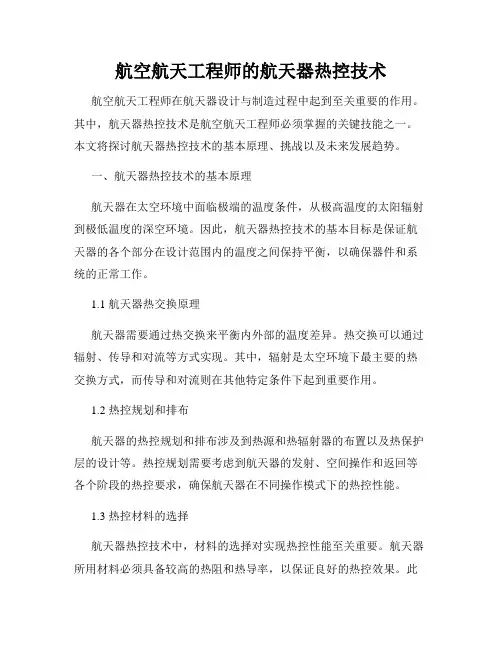 航空航天工程师的航天器热控技术

航空航天工程师在航天器设计与制造过程中起到至关重要的作用。其中，航天器热控技术是航空航天工程师必须掌握的关键技能之一。本文将探讨航天器热控技术的基本原理、挑战以及未来发展趋势。

一、航天器热控技术的基本原理

航天器在太空环境中面临极端的温度条件，从极高温度的太阳辐射到极低温度的深空环境。因此，航天器热控技术的基本目标是保证航天器的各个部分在设计范围内的温度之间保持平衡，以确保器件和系统的正常工作。

1.1 航天器热交换原理

航天器需要通过热交换来平衡内外部的温度差异。热交换可以通过辐射、传导和对流等方式实现。其中，辐射是太空环境下最主要的热交换方式，而传导和对流则在其他特定条件下起到重要作用。

1.2 热控规划和排布

航天器的热控规划和排布涉及到热源和热辐射器的布置以及热保护层的设计等。热控规划需要考虑到航天器的发射、空间操作和返回等各个阶段的热控要求，确保航天器在不同操作模式下的热控性能。

1.3 热控材料的选择

航天器热控技术中，材料的选择对实现热控性能至关重要。航天器所用材料必须具备较高的热阻和热导率，以保证良好的热控效果。此